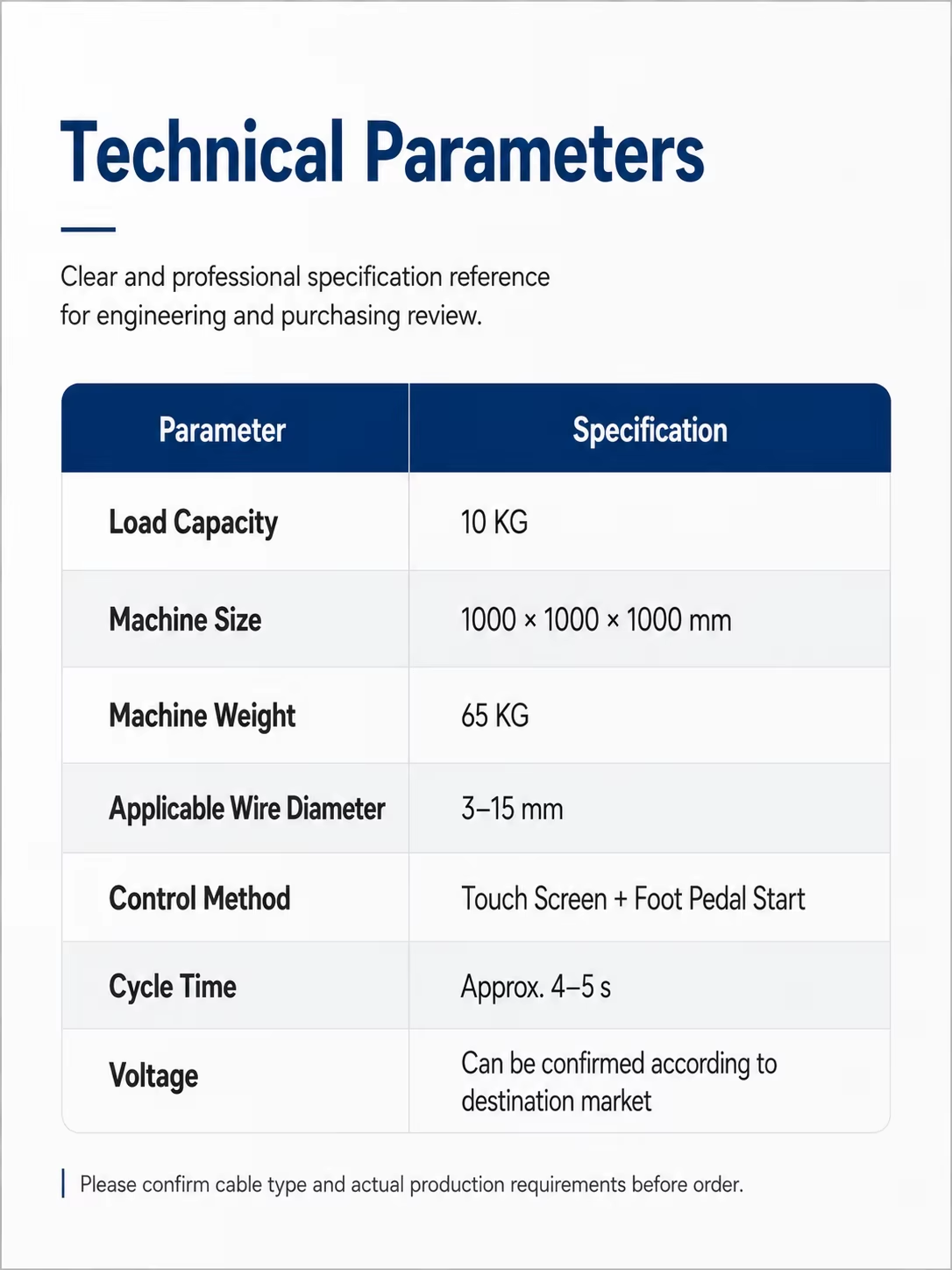 Technical Parameters

Clear and professional specification reference for engineering and purchasing review.

| Parameter | Specification |
|---|---|
| Load Capacity | 10 KG |
| Machine Size | 1000 × 1000 × 1000 mm |
| Machine Weight | 65 KG |
| Applicable Wire Diameter | 3–15 mm |
| Control Method | Touch Screen + Foot Pedal Start |
| Cycle Time | Approx. 4–5 s |
| Voltage | Can be confirmed according to destination market |

Please confirm cable type and actual production requirements before order.